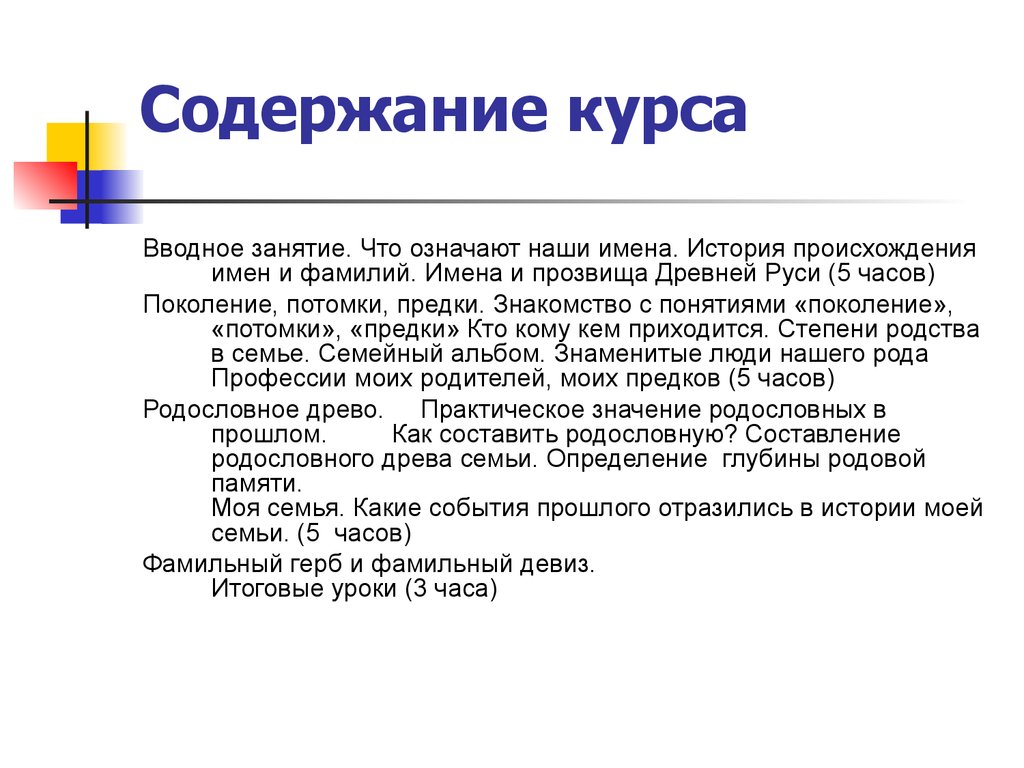 Содержание курса

Вводное занятие. Что означают наши имена. История происхождения имен и фамилий. Имена и прозвища Древней Руси (5 часов)

Поколение, потомки, предки. Знакомство с понятиями «поколение», «потомки», «предки» Кто кому кем приходится. Степени родства в семье. Семейный альбом. Знаменитые люди нашего рода Профессии моих родителей, моих предков (5 часов)

Родословное древо. Практическое значение родословных в прошлом. Как составить родословную? Составление родословного древа семьи. Определение глубины родовой памяти.
Моя семья. Какие события прошлого отразились в истории моей семьи. (5 часов)

Фамильный герб и фамильный девиз.
Итоговые уроки (3 часа)